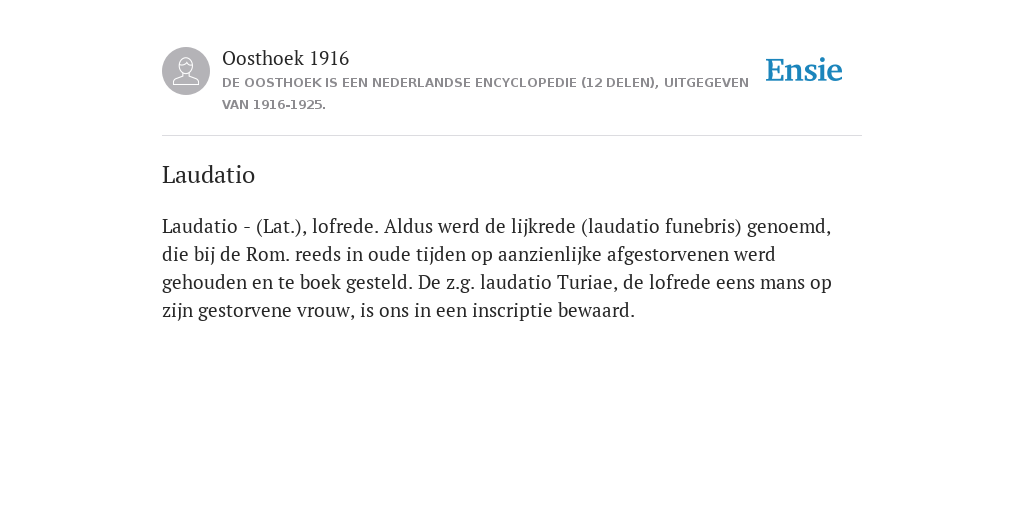 Oosthoek 1916
DE OOSTHOEK IS EEN NEDERLANDSE ENCYCLOPEDIE (12 DELEN), UITGEGEVEN VAN 1916-1925.

Ensie

Laudatio

Laudatio - (Lat.), lofrede. Aldus werd de lijkrede (laudatio funebris) genoemd, die bij de Rom. reeds in oude tijden op aanzienlijke afgestorvenen werd gehouden en te boek gesteld. De z.g. laudatio Turiae, de lofrede eens mans op zijn gestorvene vrouw, is ons in een inscriptie bewaard.